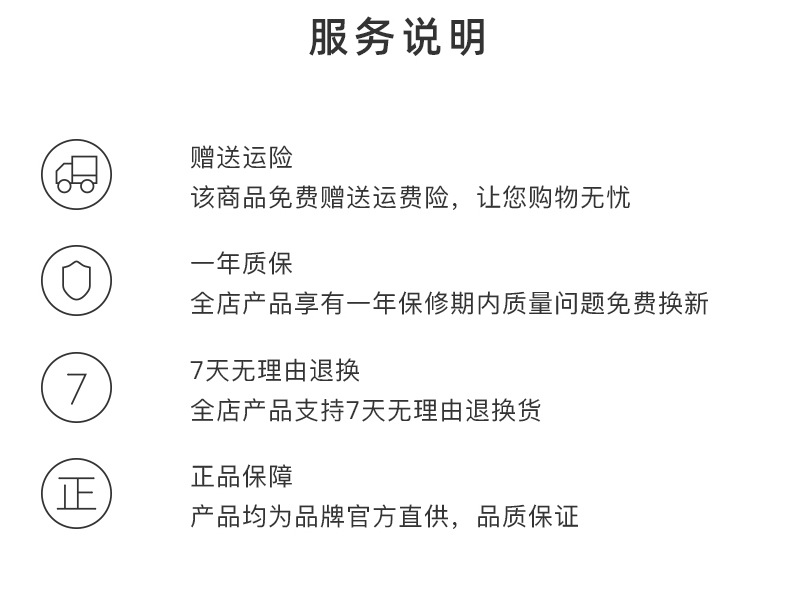 服务说明

赠送运险
该商品免费赠送运费险，让您购物无忧

一年质保
全店产品享有一年保修期内质量问题免费换新

7

7天无理由退换
全店产品支持7天无理由退换货

正

正品保障
产品均为品牌官方直供，品质保证